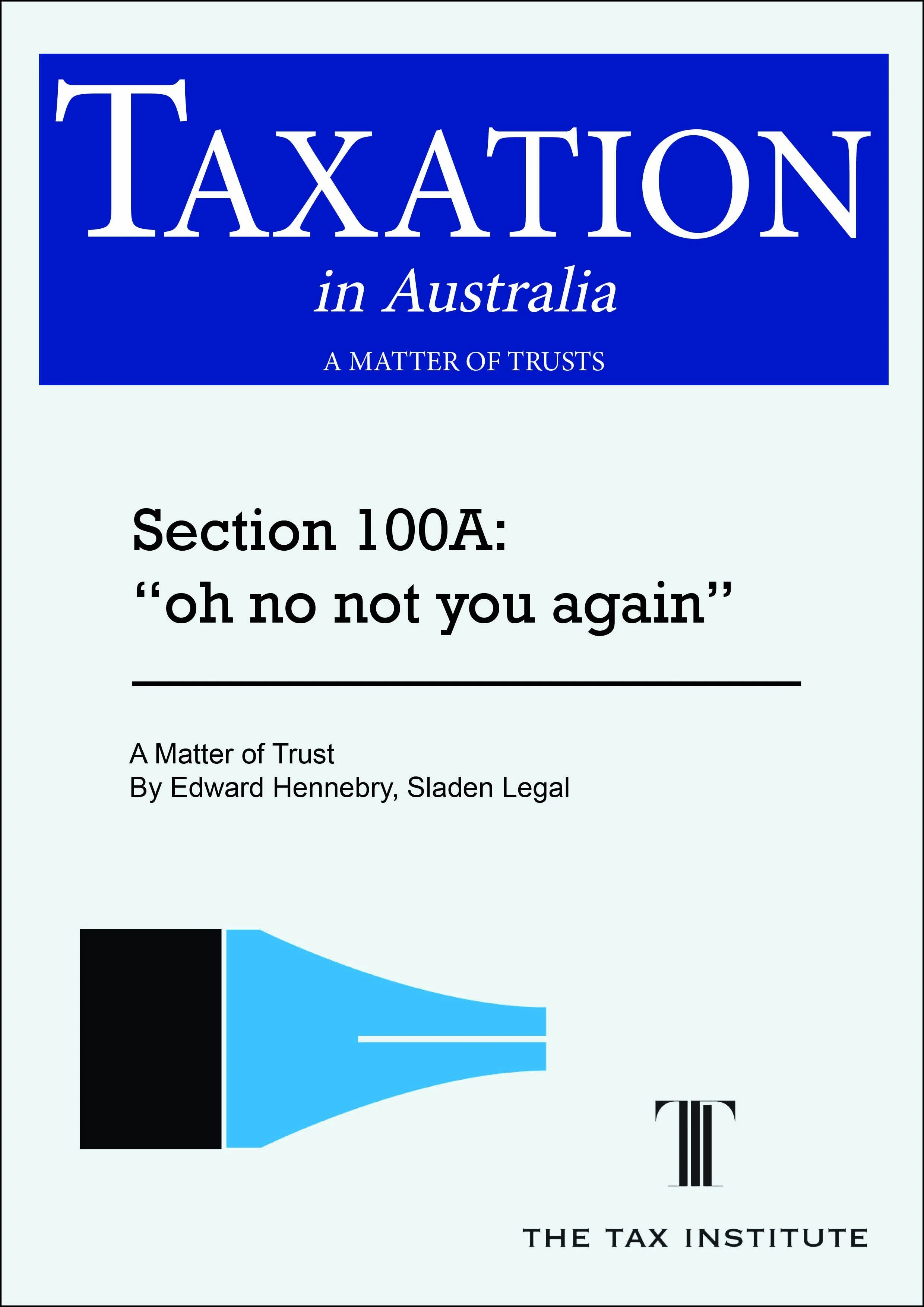 TAXATION
in Australia
A MATTER OF TRUSTS

Section 100A:
“oh no not you again”

A Matter of Trust
By Edward Hennebry, Sladen Legal

THE TAX INSTITUTE